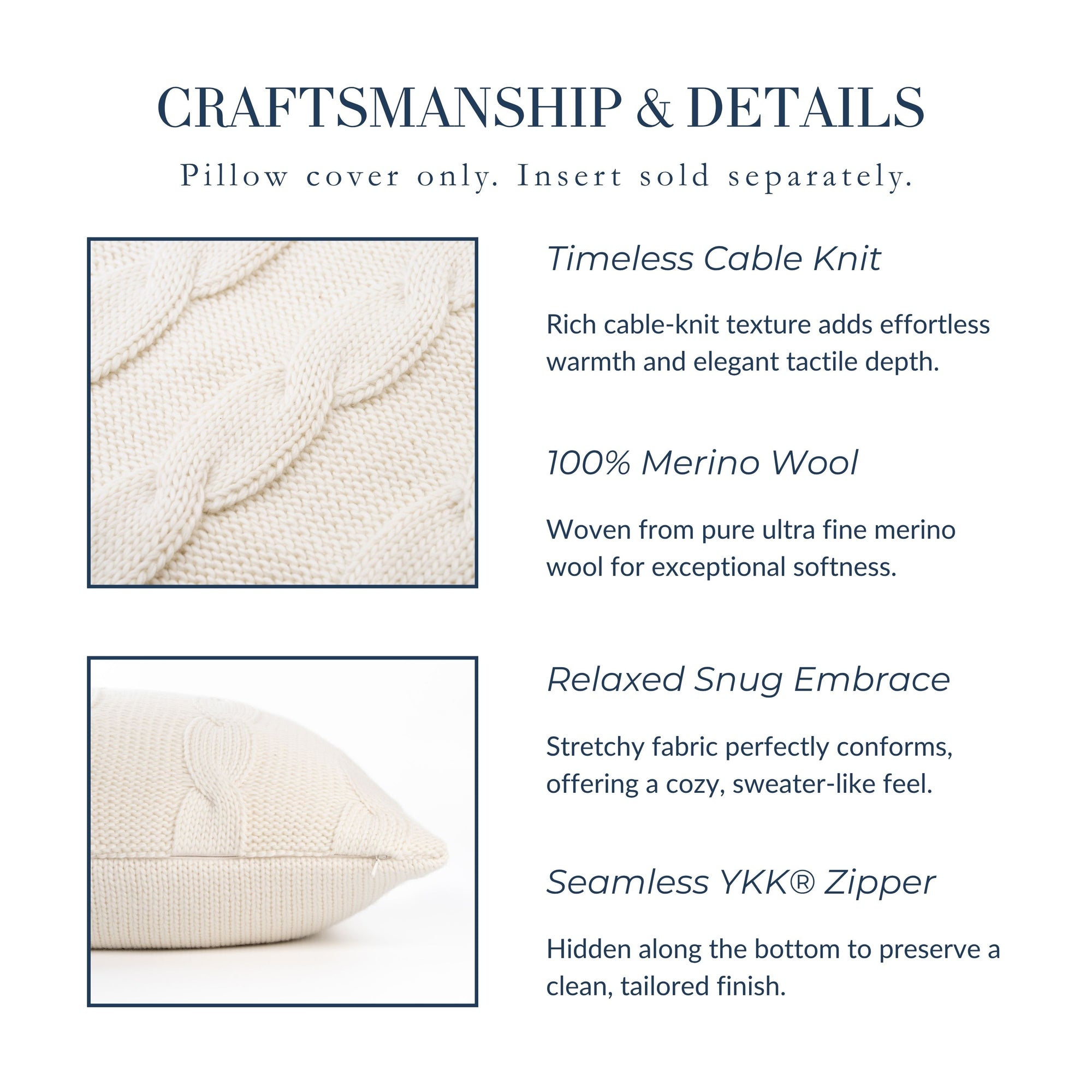 CRAFTSMANSHIP & DETAILS

Pillow cover only. Insert sold separately.

Timeless Cable Knit

Rich cable-knit texture adds effortless warmth and elegant tactile depth.

100% Merino Wool

Woven from pure ultra fine merino wool for exceptional softness.

Relaxed Snug Embrace

Stretchy fabric perfectly conforms, offering a cozy, sweater-like feel.

Seamless YKK® Zipper

Hidden along the bottom to preserve a clean, tailored finish.